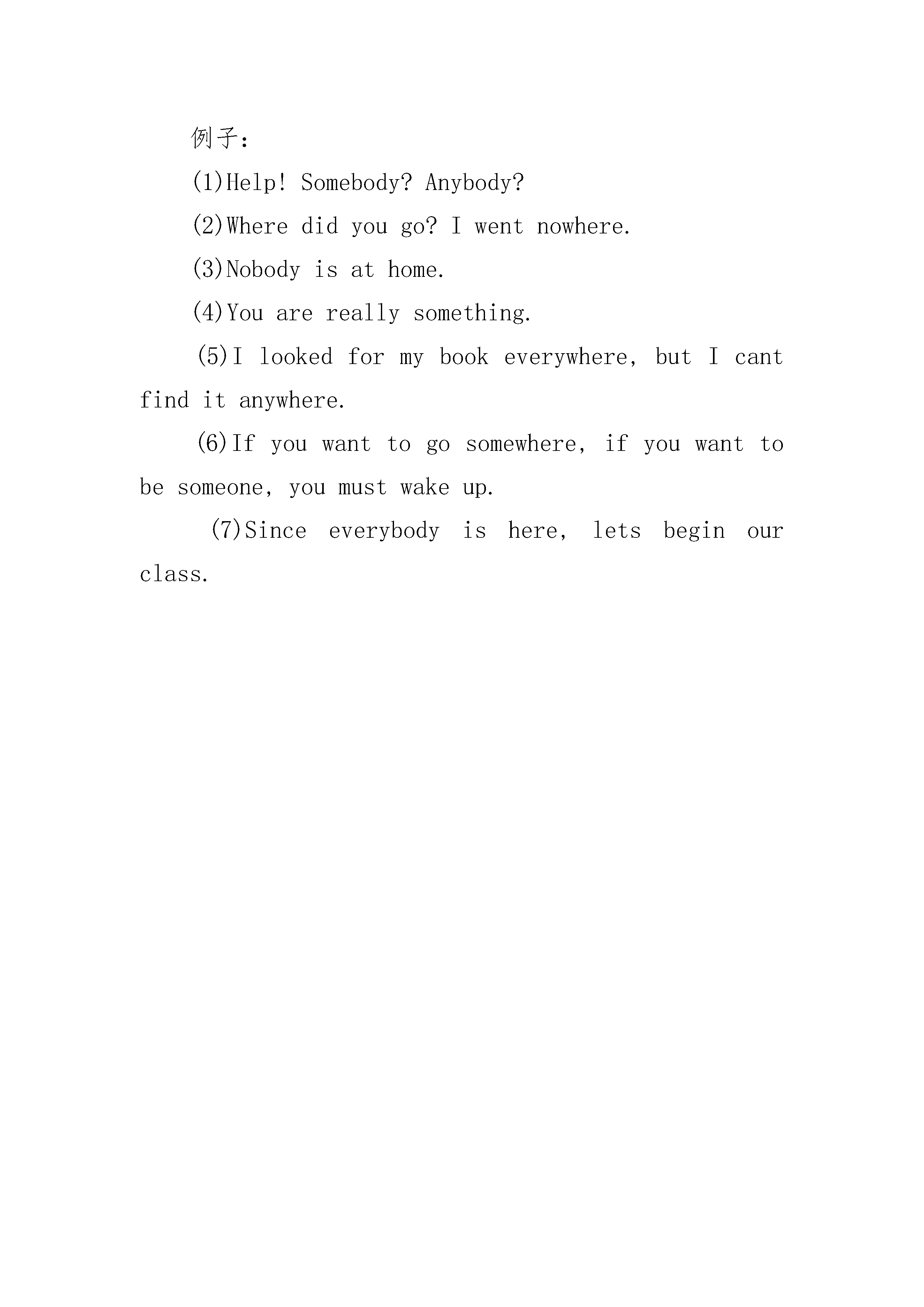 例子:

(1)Help! Somebody? Anybody?

(2)Where did you go? I went nowhere.

(3)Nobody is at home.

(4)You are really something.

(5)I looked for my book everywhere, but I cant find it anywhere.

(6)If you want to go somewhere, if you want to be someone, you must wake up.

(7)Since everybody is here, lets begin our class.